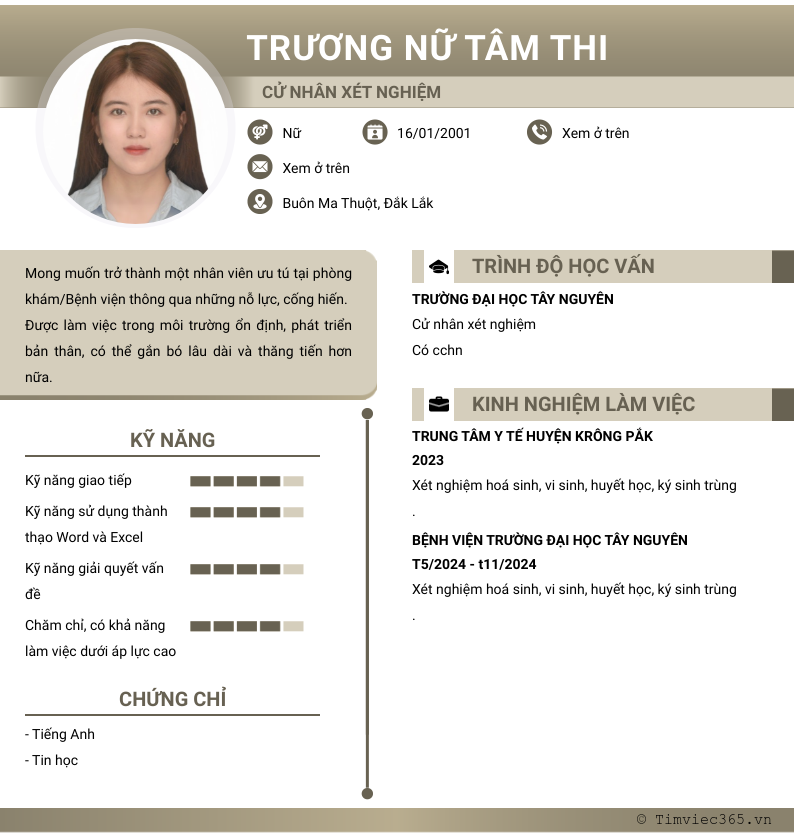 TRƯƠNG NỮ TÂM THI

CỬ NHÂN XÉT NGHIỆM

Nữ
16/01/2001
Xem ở trên
Xem ở trên
Buôn Ma Thuột, Đắk Lắk

Mong muốn trở thành một nhân viên ưu tú tại phòng khám/Bệnh viện thông qua những nỗ lực, cống hiến. Được làm việc trong môi trường ổn định, phát triển bản thân, có thể gắn bó lâu dài và thăng tiến hơn nữa.

KỸ NĂNG

Kỹ năng giao tiếp
Kỹ năng sử dụng thành thạo Word và Excel
Kỹ năng giải quyết vấn đề
Chăm chỉ, có khả năng làm việc dưới áp lực cao

CHỨNG CHỈ

- Tiếng Anh
- Tin học

TRÌNH ĐỘ HỌC VẤN

TRƯỜNG ĐẠI HỌC TÂY NGUYÊN
Cử nhân xét nghiệm
Có cchn

KINH NGHIỆM LÀM VIỆC

TRUNG TÂM Y TẾ HUYỆN KRÔNG PẮK
2023
Xét nghiệm hoá sinh, vi sinh, huyết học, ký sinh trùng
.

BỆNH VIỆN TRƯỜNG ĐẠI HỌC TÂY NGUYÊN
T5/2024 - t11/2024
Xét nghiệm hoá sinh, vi sinh, huyết học, ký sinh trùng
.

© Timviec365.vn